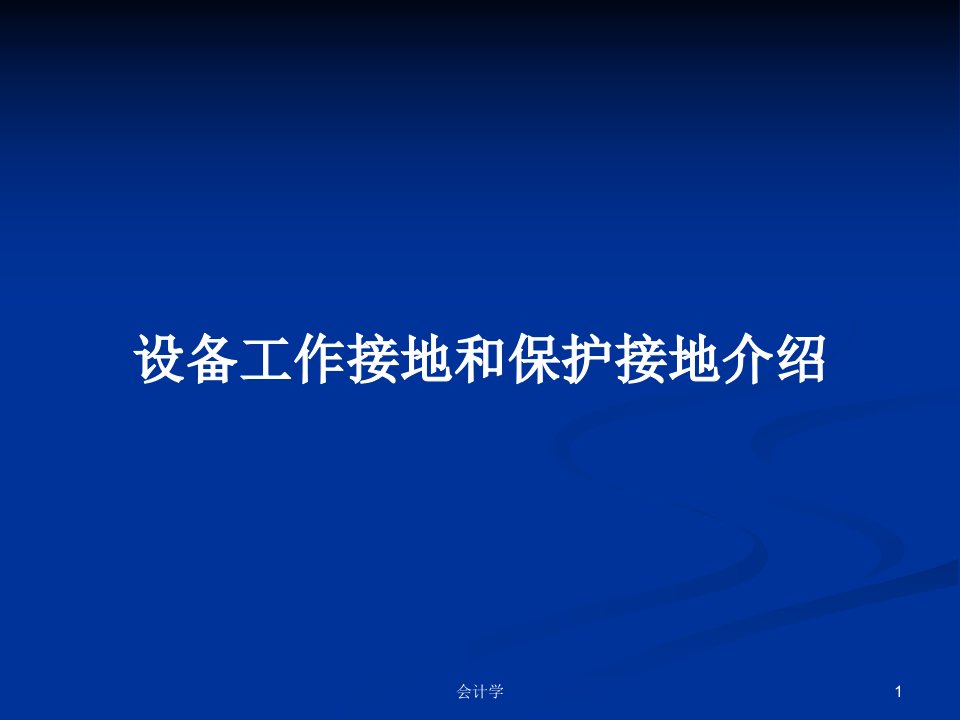 设备工作接地和保护接地介绍

会计学

1